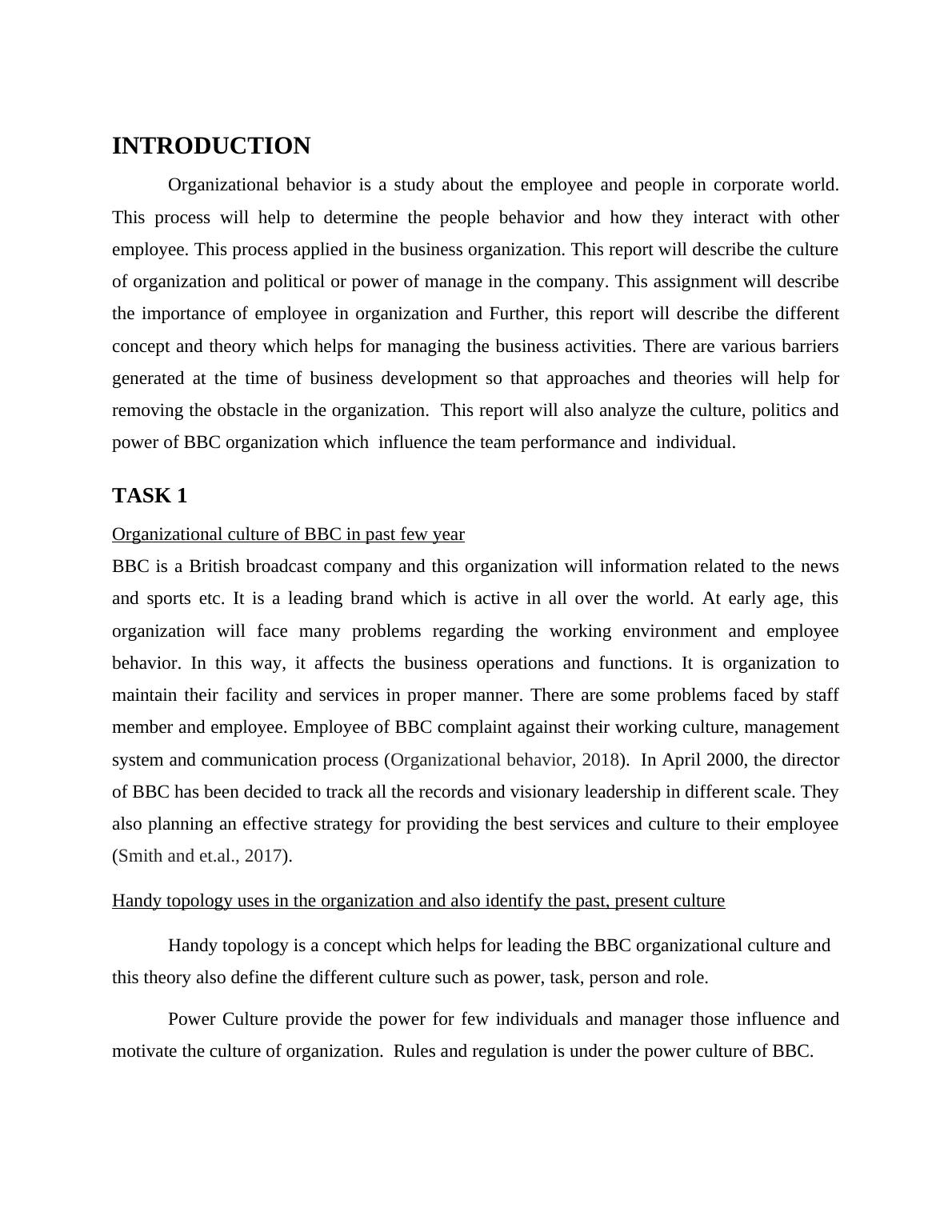 INTRODUCTION

Organizational behavior is a study about the employee and people in corporate world. This process will help to determine the people behavior and how they interact with other employee. This process applied in the business organization. This report will describe the culture of organization and political or power of manage in the company. This assignment will describe the importance of employee in organization and Further, this report will describe the different concept and theory which helps for managing the business activities. There are various barriers generated at the time of business development so that approaches and theories will help for removing the obstacle in the organization. This report will also analyze the culture, politics and power of BBC organization which influence the team performance and individual.

TASK 1

Organizational culture of BBC in past few year

BBC is a British broadcast company and this organization will information related to the news and sports etc. It is a leading brand which is active in all over the world. At early age, this organization will face many problems regarding the working environment and employee behavior. In this way, it affects the business operations and functions. It is organization to maintain their facility and services in proper manner. There are some problems faced by staff member and employee. Employee of BBC complaint against their working culture, management system and communication process (Organizational behavior, 2018). In April 2000, the director of BBC has been decided to track all the records and visionary leadership in different scale. They also planning an effective strategy for providing the best services and culture to their employee (Smith and et.al., 2017).

Handy topology uses in the organization and also identify the past, present culture

Handy topology is a concept which helps for leading the BBC organizational culture and this theory also define the different culture such as power, task, person and role.

Power Culture provide the power for few individuals and manager those influence and motivate the culture of organization. Rules and regulation is under the power culture of BBC.